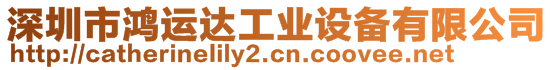 深圳市鸿运达工业设备有限公司
http://catherinelily2.cn.coovee.net